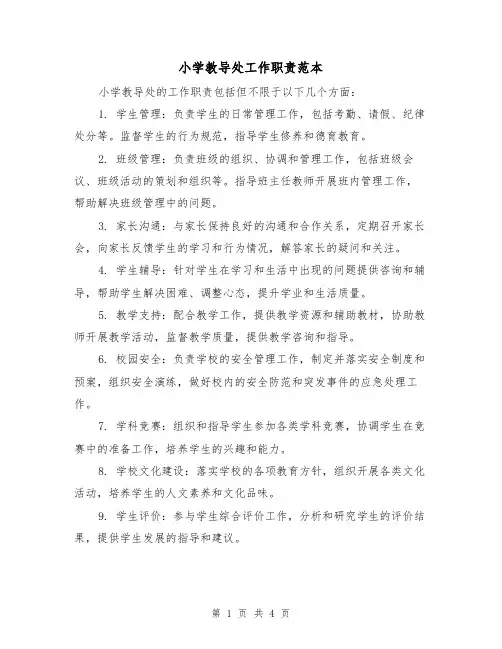 小学教导处工作职责范本

小学教导处的工作职责包括但不限于以下几个方面：

1. 学生管理：负责学生的日常管理工作，包括考勤、请假、纪律处分等。监督学生的行为规范，指导学生修养和德育教育。

2. 班级管理：负责班级的组织、协调和管理工作，包括班级会议、班级活动的策划和组织等。指导班主任教师开展班内管理工作，帮助解决班级管理中的问题。

3. 家长沟通：与家长保持良好的沟通和合作关系，定期召开家长会，向家长反馈学生的学习和行为情况，解答家长的疑问和关注。

4. 学生辅导：针对学生在学习和生活中出现的问题提供咨询和辅导，帮助学生解决困难、调整心态，提升学业和生活质量。

5. 教学支持：配合教学工作，提供教学资源和辅助教材，协助教师开展教学活动，监督教学质量，提供教学咨询和指导。

6. 校园安全：负责学校的安全管理工作，制定并落实安全制度和预案，组织安全演练，做好校内的安全防范和突发事件的应急处理工作。

7. 学科竞赛：组织和指导学生参加各类学科竞赛，协调学生在竞赛中的准备工作，培养学生的兴趣和能力。

8. 学校文化建设：落实学校的各项教育方针，组织开展各类文化活动，培养学生的人文素养和文化品味。

9. 学生评价：参与学生综合评价工作，分析和研究学生的评价结果，提供学生发展的指导和建议。

第 1 页 共 4 页